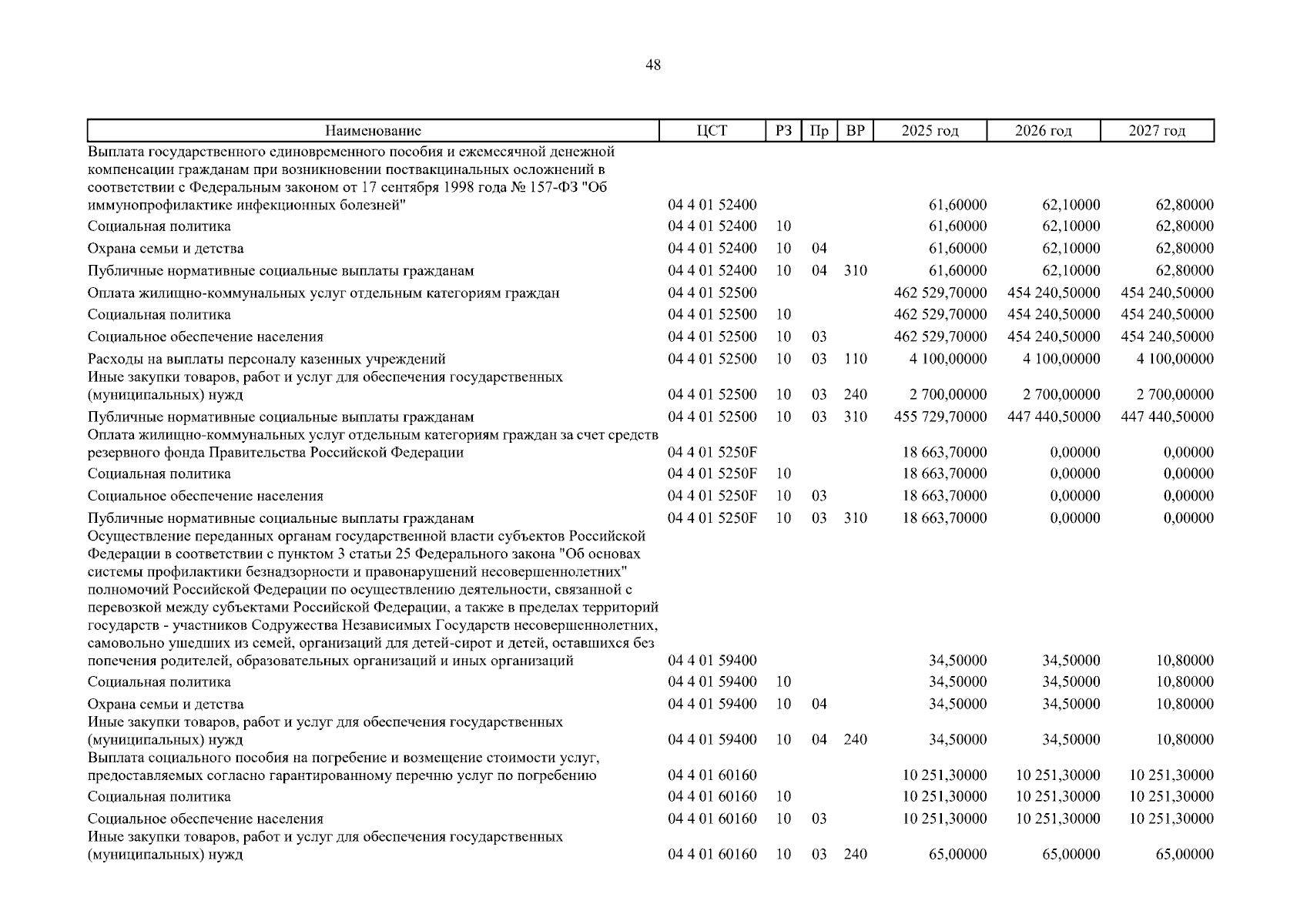 48

| Наименование | ЦСТ | РЗ | Пр | ВР | 2025 год | 2026 год | 2027 год |
|---|---|---|---|---|---|---|---|
| Выплата государственного единовременного пособия и ежемесячной денежной компенсации гражданам при возникновении поствакцинальных осложнений в соответствии с Федеральным законом от 17 сентября 1998 года № 157-ФЗ "Об иммунопрофилактике инфекционных болезней" | 04 4 01 52400 | | | | 61,60000 | 62,10000 | 62,80000 |
| Социальная политика | 04 4 01 52400 | 10 | | | 61,60000 | 62,10000 | 62,80000 |
| Охрана семьи и детства | 04 4 01 52400 | 10 | 04 | | 61,60000 | 62,10000 | 62,80000 |
| Публичные нормативные социальные выплаты гражданам | 04 4 01 52400 | 10 | 04 | 310 | 61,60000 | 62,10000 | 62,80000 |
| Оплата жилищно-коммунальных услуг отдельным категориям граждан | 04 4 01 52500 | | | | 462 529,70000 | 454 240,50000 | 454 240,50000 |
| Социальная политика | 04 4 01 52500 | 10 | | | 462 529,70000 | 454 240,50000 | 454 240,50000 |
| Социальное обеспечение населения | 04 4 01 52500 | 10 | 03 | | 462 529,70000 | 454 240,50000 | 454 240,50000 |
| Расходы на выплаты персоналу казенных учреждений | 04 4 01 52500 | 10 | 03 | 110 | 4 100,00000 | 4 100,00000 | 4 100,00000 |
| Иные закупки товаров, работ и услуг для обеспечения государственных (муниципальных) нужд | 04 4 01 52500 | 10 | 03 | 240 | 2 700,00000 | 2 700,00000 | 2 700,00000 |
| Публичные нормативные социальные выплаты гражданам | 04 4 01 52500 | 10 | 03 | 310 | 455 729,70000 | 447 440,50000 | 447 440,50000 |
| Оплата жилищно-коммунальных услуг отдельным категориям граждан за счет средств резервного фонда Правительства Российской Федерации | 04 4 01 5250F | | | | 18 663,70000 | 0,00000 | 0,00000 |
| Социальная политика | 04 4 01 5250F | 10 | | | 18 663,70000 | 0,00000 | 0,00000 |
| Социальное обеспечение населения | 04 4 01 5250F | 10 | 03 | | 18 663,70000 | 0,00000 | 0,00000 |
| Публичные нормативные социальные выплаты гражданам | 04 4 01 5250F | 10 | 03 | 310 | 18 663,70000 | 0,00000 | 0,00000 |
| Осуществление переданных органам государственной власти субъектов Российской Федерации в соответствии с пунктом 3 статьи 25 Федерального закона "Об основах системы профилактики безнадзорности и правонарушений несовершеннолетних" полномочий Российской Федерации по осуществлению деятельности, связанной с перевозкой между субъектами Российской Федерации, а также в пределах территорий государств - участников Содружества Независимых Государств несовершеннолетних, самовольно ушедших из семей, организаций для детей-сирот и детей, оставшихся без попечения родителей, образовательных организаций и иных организаций | 04 4 01 59400 | | | | 34,50000 | 34,50000 | 10,80000 |
| Социальная политика | 04 4 01 59400 | 10 | | | 34,50000 | 34,50000 | 10,80000 |
| Охрана семьи и детства | 04 4 01 59400 | 10 | 04 | | 34,50000 | 34,50000 | 10,80000 |
| Иные закупки товаров, работ и услуг для обеспечения государственных (муниципальных) нужд | 04 4 01 59400 | 10 | 04 | 240 | 34,50000 | 34,50000 | 10,80000 |
| Выплата социального пособия на погребение и возмещение стоимости услуг, предоставляемых согласно гарантированному перечню услуг по погребению | 04 4 01 60160 | | | | 10 251,30000 | 10 251,30000 | 10 251,30000 |
| Социальная политика | 04 4 01 60160 | 10 | | | 10 251,30000 | 10 251,30000 | 10 251,30000 |
| Социальное обеспечение населения | 04 4 01 60160 | 10 | 03 | | 10 251,30000 | 10 251,30000 | 10 251,30000 |
| Иные закупки товаров, работ и услуг для обеспечения государственных (муниципальных) нужд | 04 4 01 60160 | 10 | 03 | 240 | 65,00000 | 65,00000 | 65,00000 |